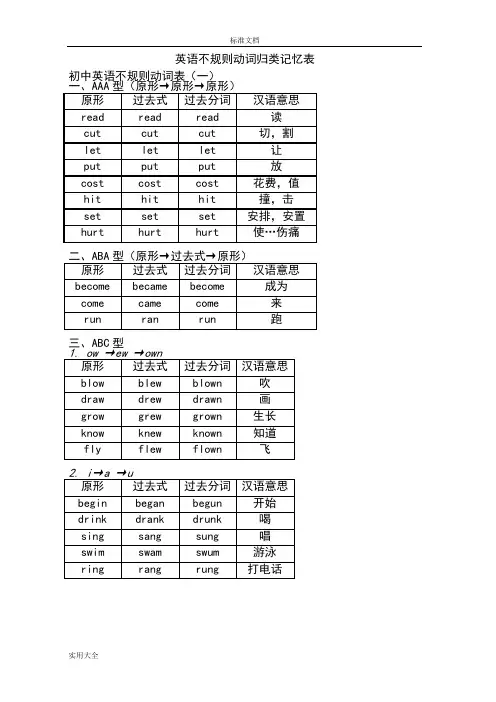 标准文档

英语不规则动词归类记忆表

初中英语不规则动词表（一）

一、AAA 型（原形→原形→原形）

| 原形 | 过去式 | 过去分词 | 汉语意思 |
|---|---|---|---|
| read | read | read | 读 |
| cut | cut | cut | 切，割 |
| let | let | let | 让 |
| put | put | put | 放 |
| cost | cost | cost | 花费，值 |
| hit | hit | hit | 撞，击 |
| set | set | set | 安排，安置 |
| hurt | hurt | hurt | 使…伤痛 |

二、ABA 型（原形→过去式→原形）

| 原形 | 过去式 | 过去分词 | 汉语意思 |
|---|---|---|---|
| become | became | become | 成为 |
| come | came | come | 来 |
| run | ran | run | 跑 |

三、ABC 型

1. ow →ew →own

| 原形 | 过去式 | 过去分词 | 汉语意思 |
|---|---|---|---|
| blow | blew | blown | 吹 |
| draw | drew | drawn | 画 |
| grow | grew | grown | 生长 |
| know | knew | known | 知道 |
| fly | flew | flown | 飞 |

2. i→a →u

| 原形 | 过去式 | 过去分词 | 汉语意思 |
|---|---|---|---|
| begin | began | begun | 开始 |
| drink | drank | drunk | 喝 |
| sing | sang | sung | 唱 |
| swim | swam | swum | 游泳 |
| ring | rang | rung | 打电话 |

实用大全